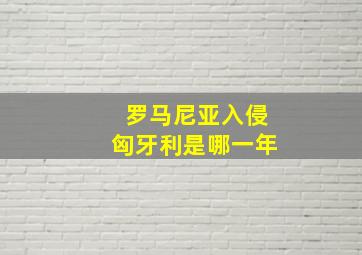 罗马尼亚入侵
匈牙利是哪一年